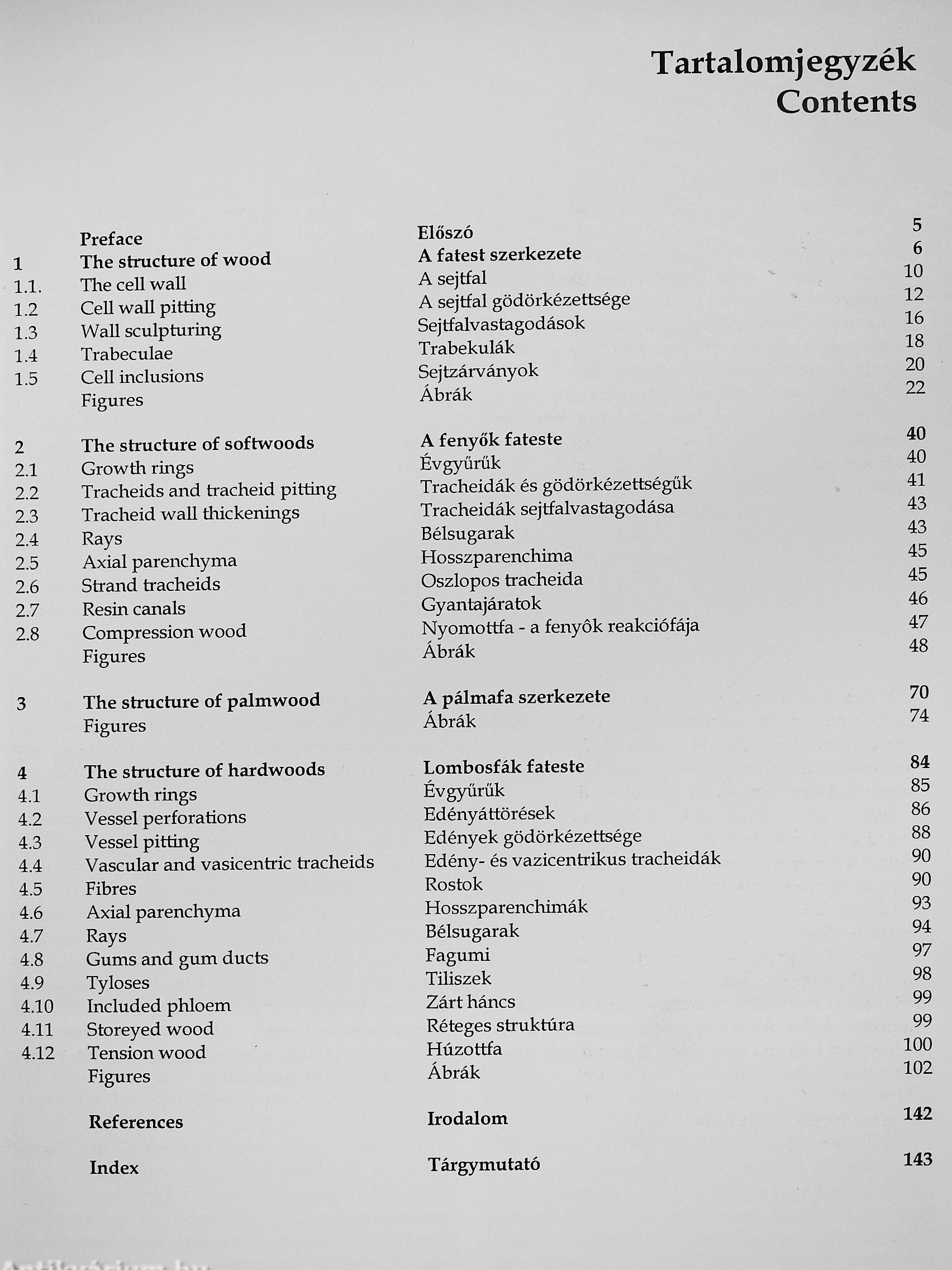 Tartalomjegyzék
Contents

| | | | |
|---|---|---|---|
| | Preface | Előszó | 5 |
| 1 | The structure of wood | A fatest szerkezete | 6 |
| 1.1. | The cell wall | A sejtfal | 10 |
| 1.2 | Cell wall pitting | A sejtfal gödörkézettsége | 12 |
| 1.3 | Wall sculpturing | Sejtfalvastagodások | 16 |
| 1.4 | Trabeculae | Trabekulák | 18 |
| 1.5 | Cell inclusions | Sejtzárványok | 20 |
| | Figures | Ábrák | 22 |
| 2 | The structure of softwoods | A fenyők fateste | 40 |
| 2.1 | Growth rings | Évgyűrűk | 40 |
| 2.2 | Tracheids and tracheid pitting | Tracheidák és gödörkézettségűk | 41 |
| 2.3 | Tracheid wall thickenings | Tracheidák sejtfalvastagodása | 43 |
| 2.4 | Rays | Bélsugarak | 43 |
| 2.5 | Axial parenchyma | Hosszparenchima | 45 |
| 2.6 | Strand tracheids | Oszlopos tracheida | 45 |
| 2.7 | Resin canals | Gyantajáratok | 46 |
| 2.8 | Compression wood | Nyomottfa - a fenyôk reakciófája | 47 |
| | Figures | Ábrák | 48 |
| 3 | The structure of palmwood | A pálmafa szerkezete | 70 |
| | Figures | Ábrák | 74 |
| 4 | The structure of hardwoods | Lombosfák fateste | 84 |
| 4.1 | Growth rings | Évgyűrűk | 85 |
| 4.2 | Vessel perforations | Edényáttörések | 86 |
| 4.3 | Vessel pitting | Edények gödörkézettsége | 88 |
| 4.4 | Vascular and vasicentric tracheids | Edény- és vazicentrikus tracheidák | 90 |
| 4.5 | Fibres | Rostok | 90 |
| 4.6 | Axial parenchyma | Hosszparenchimák | 93 |
| 4.7 | Rays | Bélsugarak | 94 |
| 4.8 | Gums and gum ducts | Fagumi | 97 |
| 4.9 | Tyloses | Tiliszek | 98 |
| 4.10 | Included phloem | Zárt háncs | 99 |
| 4.11 | Storeyed wood | Réteges struktúra | 99 |
| 4.12 | Tension wood | Húzottfa | 100 |
| | Figures | Ábrák | 102 |
| | References | Irodalom | 142 |
| | Index | Tárgymutató | 143 |

Antikvárium.hu